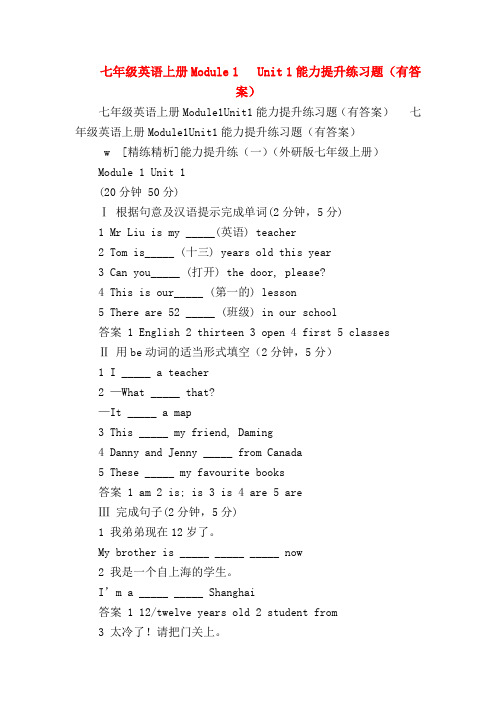 七年级英语上册Module 1　Unit 1能力提升练习题（有答案）

七年级英语上册Module1Unit1能力提升练习题（有答案）　七年级英语上册Module1Unit1能力提升练习题（有答案）

w　[精练精析]能力提升练（一）（外研版七年级上册）

Module 1 Unit 1

(20分钟 50分)

Ⅰ 根据句意及汉语提示完成单词(2分钟，5分)

1 Mr Liu is my _____(英语) teacher

2 Tom is_____ (十三) years old this year

3 Can you_____ (打开) the door, please?

4 This is our_____ (第一的) lesson

5 There are 52 _____ (班级) in our school

答案 1 English 2 thirteen 3 open 4 first 5 classes

Ⅱ 用be动词的适当形式填空（2分钟，5分）

1 I _____ a teacher

2 —What _____ that?

—It _____ a map

3 This _____ my friend, Daming

4 Danny and Jenny _____ from Canada

5 These _____ my favourite books

答案 1 am 2 is; is 3 is 4 are 5 are

Ⅲ 完成句子(2分钟，5分)

1 我弟弟现在12岁了。

My brother is _____ _____ _____ now

2 我是一个自上海的学生。

I' m a _____ _____ Shanghai

答案 1 12/twelve years old 2 student from

3 太冷了！请把门关上。